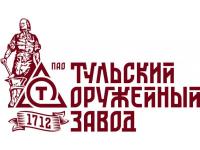 Т

1712

ПАО

ТУЛЬСКИЙ ОРУЖЕЙНЫЙ ЗАВОД